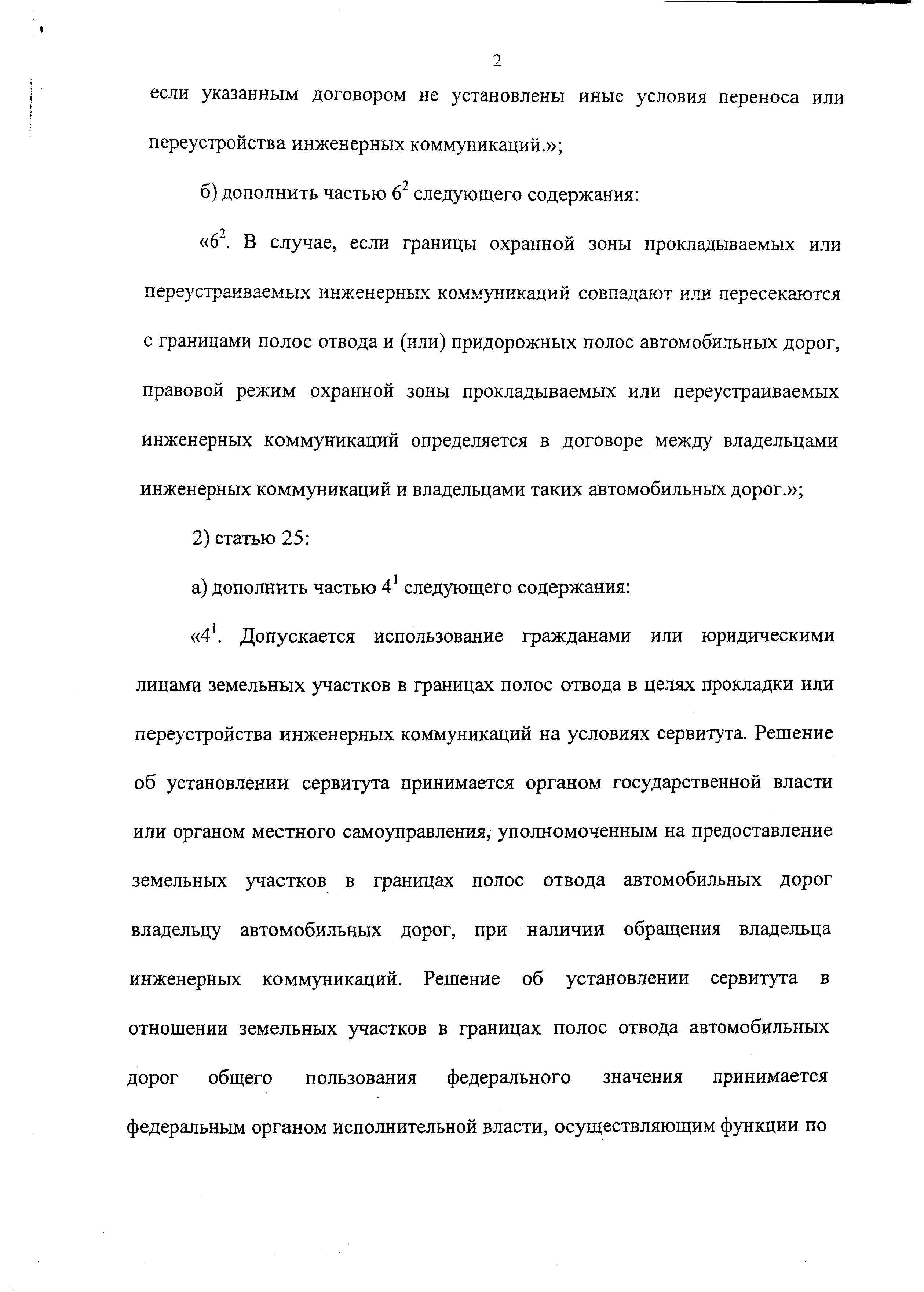 2

если указанным договором не установлены иные условия переноса или переустройства инженерных коммуникаций.»;

б) дополнить частью $6^2$ следующего содержания:

«$6^2$. В случае, если границы охранной зоны прокладываемых или переустраиваемых инженерных коммуникаций совпадают или пересекаются с границами полос отвода и (или) придорожных полос автомобильных дорог, правовой режим охранной зоны прокладываемых или переустраиваемых инженерных коммуникаций определяется в договоре между владельцами инженерных коммуникаций и владельцами таких автомобильных дорог.»;

2) статью 25:

а) дополнить частью $4^1$ следующего содержания:

«$4^1$. Допускается использование гражданами или юридическими лицами земельных участков в границах полос отвода в целях прокладки или переустройства инженерных коммуникаций на условиях сервитута. Решение об установлении сервитута принимается органом государственной власти или органом местного самоуправления, уполномоченным на предоставление земельных участков в границах полос отвода автомобильных дорог владельцу автомобильных дорог, при наличии обращения владельца инженерных коммуникаций. Решение об установлении сервитута в отношении земельных участков в границах полос отвода автомобильных дорог общего пользования федерального значения принимается федеральным органом исполнительной власти, осуществляющим функции по